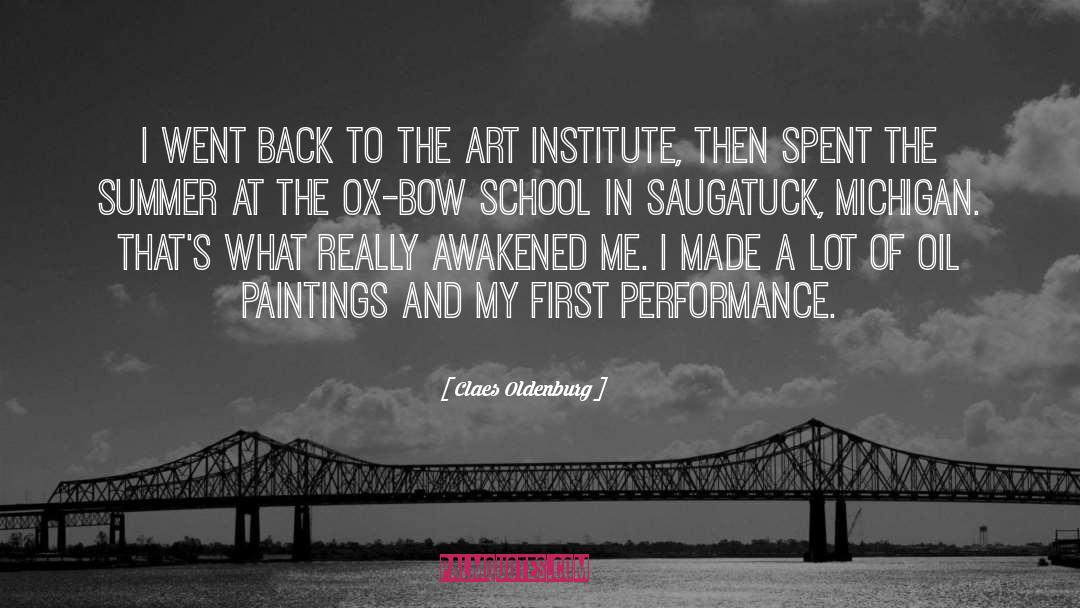 I WENT BACK TO THE ART INSTITUTE, THEN SPENT THE SUMMER AT THE OX-BOW SCHOOL IN SAUGATUCK, MICHIGAN. THAT'S WHAT REALLY AWAKENED ME. I MADE A LOT OF OIL PAINTINGS AND MY FIRST PERFORMANCE.

[ Claes Oldenburg ]

PALMQUOTES.COM